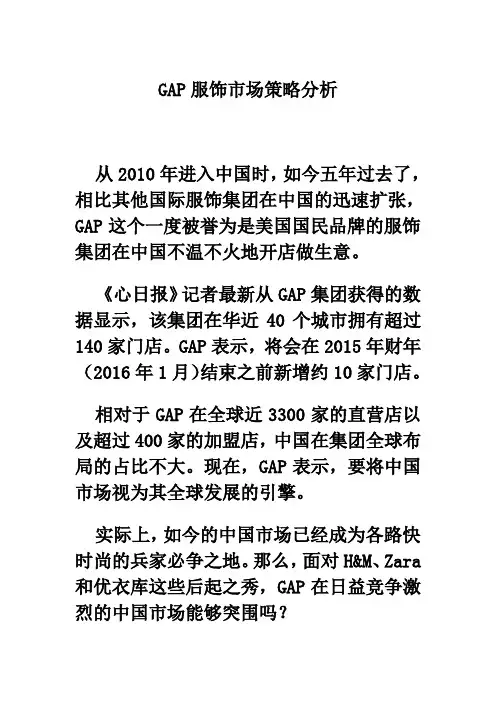 GAP 服饰市场策略分析

从 2010 年进入中国时，如今五年过去了，相比其他国际服饰集团在中国的迅速扩张，GAP 这个一度被誉为是美国国民品牌的服饰集团在中国不温不火地开店做生意。

《心日报》记者最新从 GAP 集团获得的数据显示，该集团在华近 40 个城市拥有超过 140 家门店。GAP 表示，将会在 2015 年财年（2016 年 1 月)结束之前新增约 10 家门店。

相对于 GAP 在全球近 3300 家的直营店以及超过 400 家的加盟店，中国在集团全球布局的占比不大。现在，GAP 表示，要将中国市场视为其全球发展的引擎。

实际上，如今的中国市场已经成为各路快时尚的兵家必争之地。那么，面对 H&M、Zara 和优衣库这些后起之秀，GAP 在日益竞争激烈的中国市场能够突围吗？